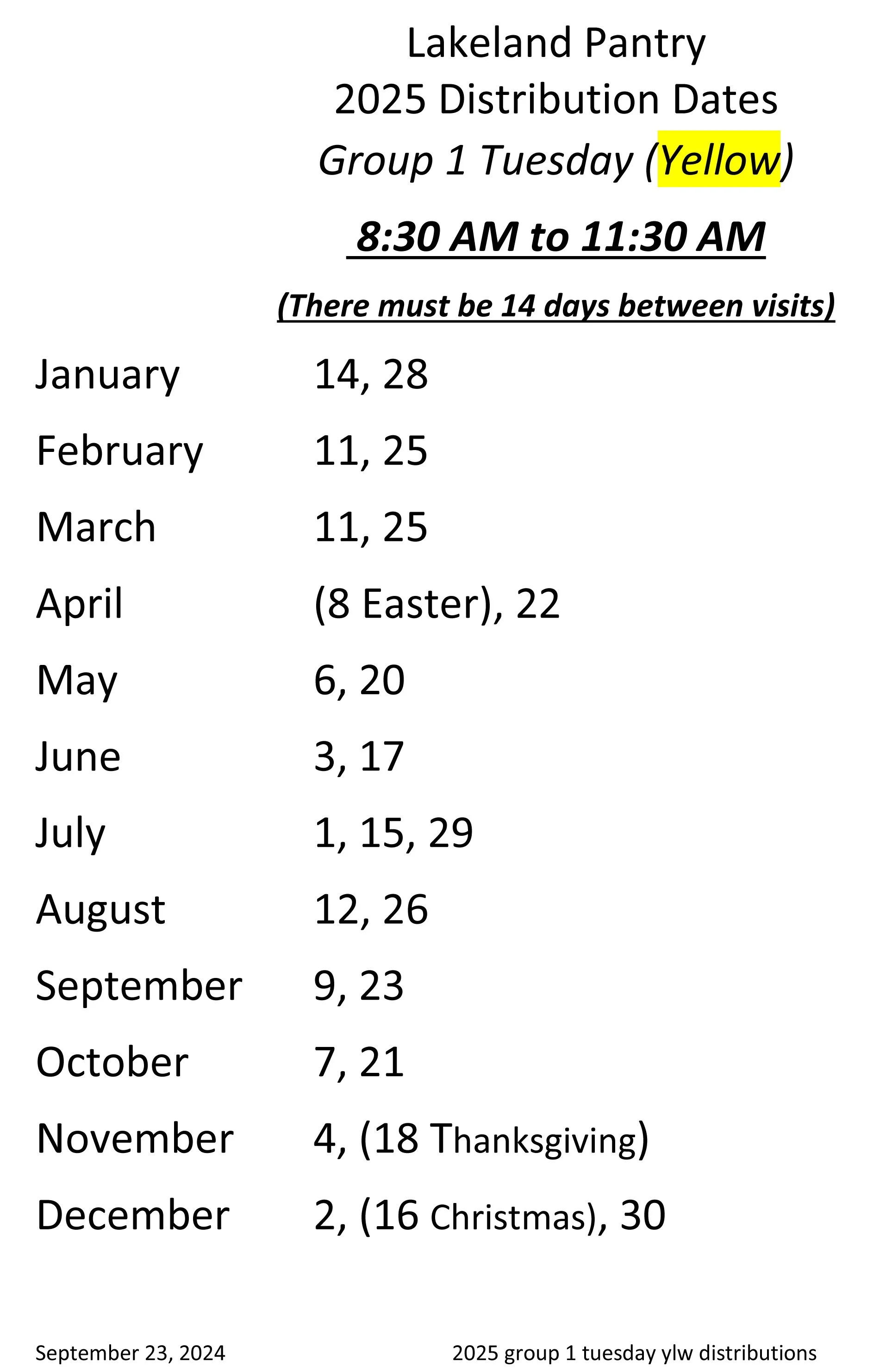 Lakeland Pantry
2025 Distribution Dates
Group 1 Tuesday (Yellow)

8:30 AM to 11:30 AM

(There must be 14 days between visits)

January 14, 28

February 11, 25

March 11, 25

April (8 Easter), 22

May 6, 20

June 3, 17

July 1, 15, 29

August 12, 26

September 9, 23

October 7, 21

November 4, (18 Thanksgiving)

December 2, (16 Christmas), 30

September 23, 2024 2025 group 1 tuesday ylw distributions